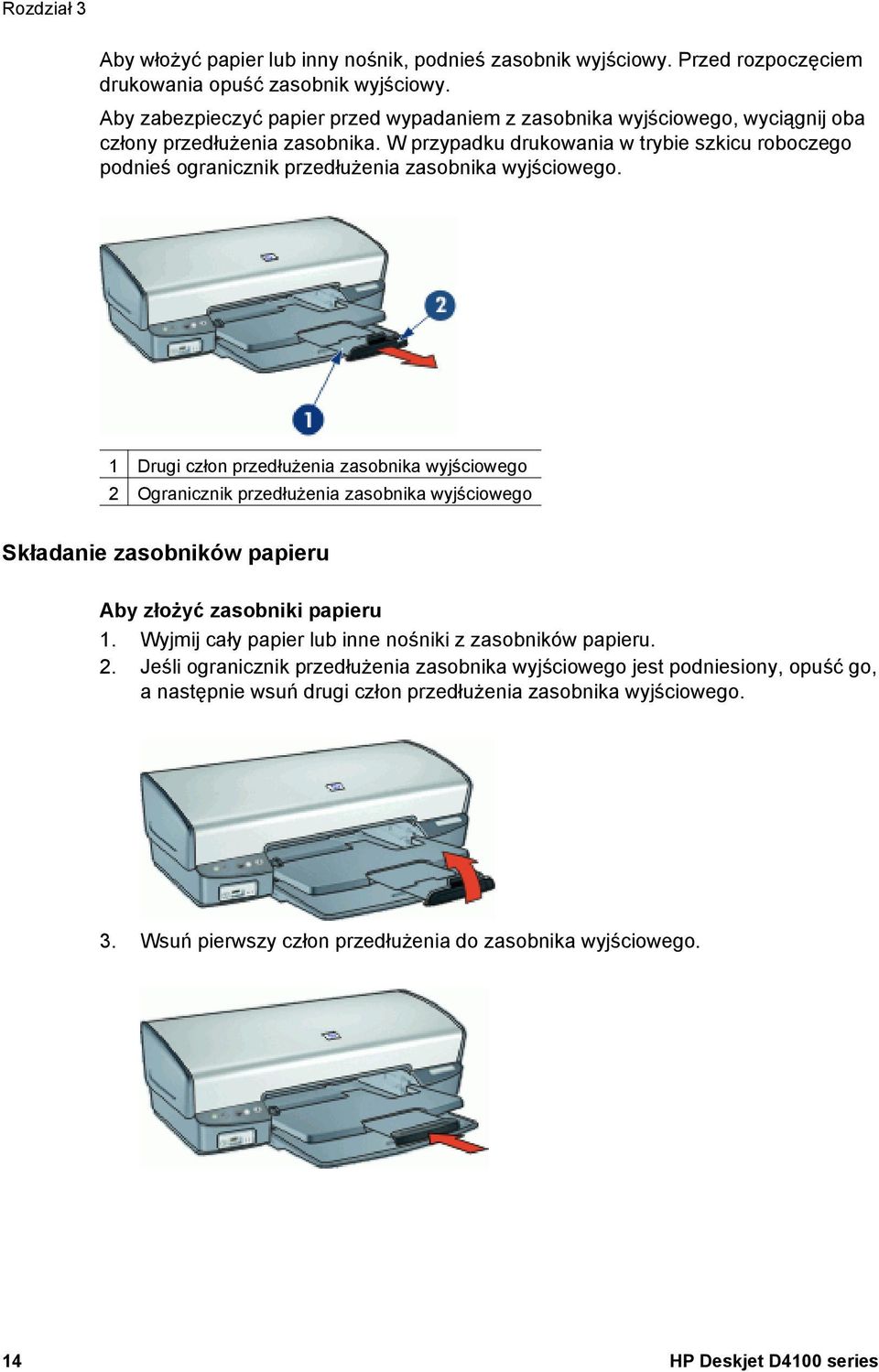 Rozdział 3

Aby włożyć papier lub inny nośnik, podnieś zasobnik wyjściowy. Przed rozpoczęciem drukowania opuść zasobnik wyjściowy.

Aby zabezpieczyć papier przed wypadaniem z zasobnika wyjściowego, wyciągnij oba człony przedłużenia zasobnika. W przypadku drukowania w trybie szkicu roboczego podnieś ogranicznik przedłużenia zasobnika wyjściowego.

2

1

| 1 | Drugi człon przedłużenia zasobnika wyjściowego |
|---|---|
| 2 | Ogranicznik przedłużenia zasobnika wyjściowego |

Składanie zasobników papieru

Aby złożyć zasobniki papieru

1. Wyjmij cały papier lub inne nośniki z zasobników papieru.
2. Jeśli ogranicznik przedłużenia zasobnika wyjściowego jest podniesiony, opuść go, a następnie wsuń drugi człon przedłużenia zasobnika wyjściowego.

3. Wsuń pierwszy człon przedłużenia do zasobnika wyjściowego.

14

HP Deskjet D4100 series